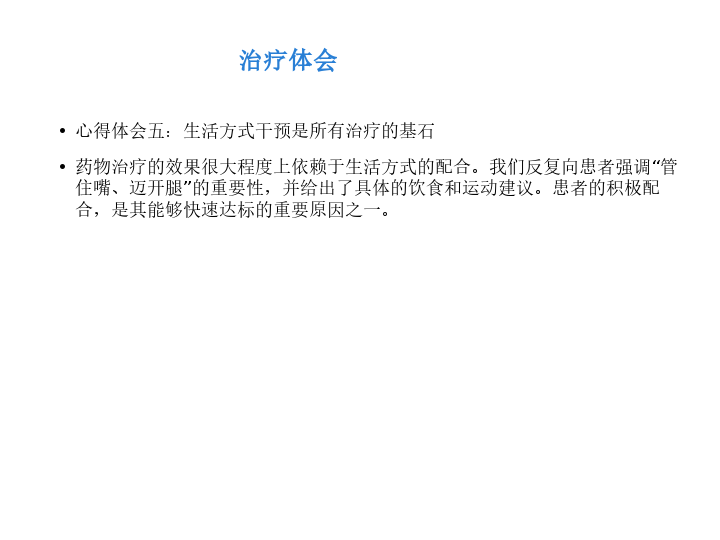 治疗体会

• 心得体会五：生活方式干预是所有治疗的基石

• 药物治疗的效果很大程度上依赖于生活方式的配合。我们反复向患者强调“管住嘴、迈开腿”的重要性，并给出了具体的饮食和运动建议。患者的积极配合，是其能够快速达标的重要原因之一。